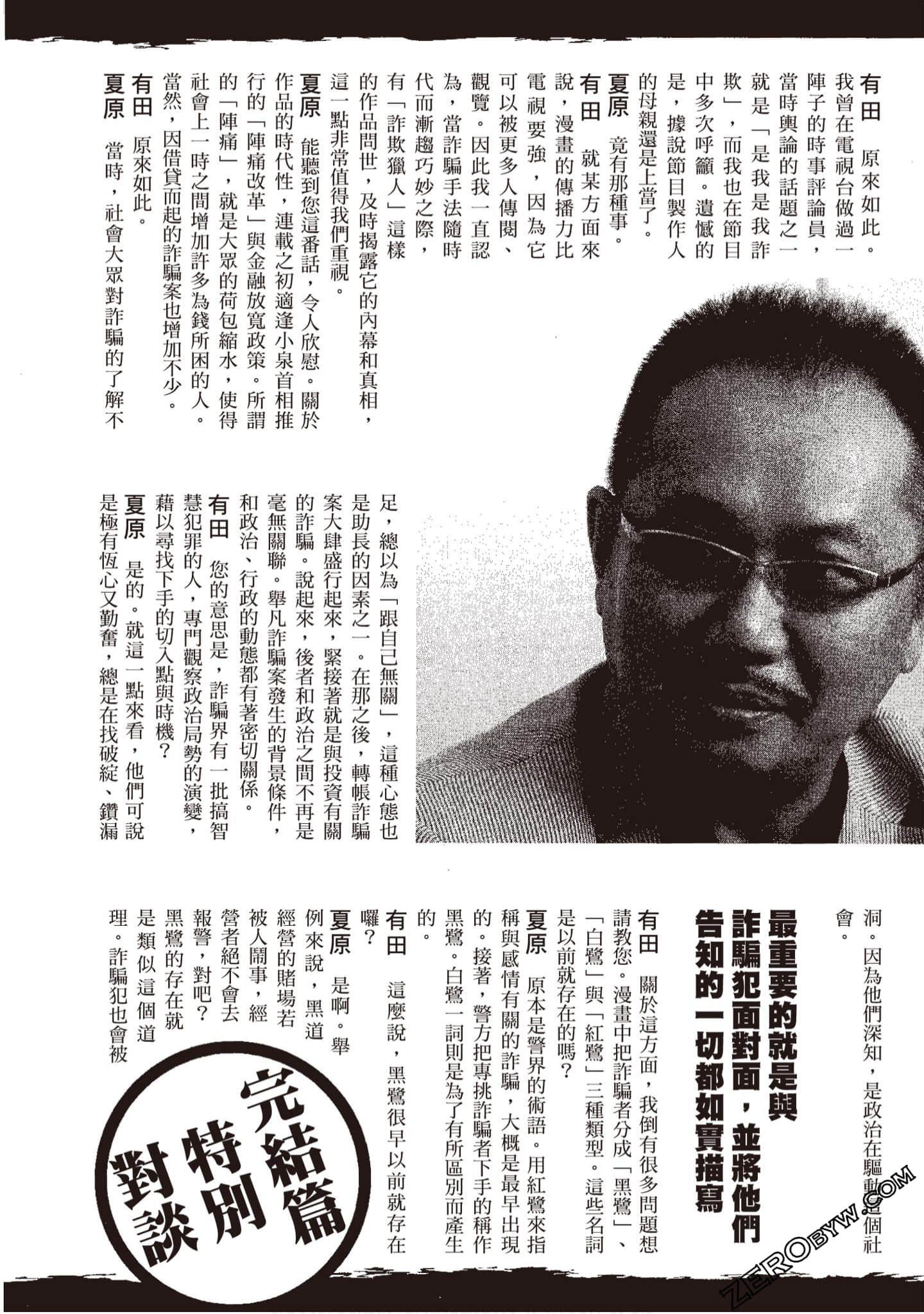 有田　原來如此。我曾在電視台做過一陣子的時事評論員，當時輿論的話題之一就是「是我是我詐欺」，而我也在節目中多次呼籲。遺憾的是，據說節目製作人的母親還是上當了。

夏原　竟有那種事。

有田　就某方面來說，漫畫的傳播力比電視要強，因為它可以被更多人傳閱、觀覽。因此我一直認為，當詐騙手法隨時代而漸趨巧妙之際，有「詐欺獵人」這樣的作品問世，及時揭露它的內幕和真相，這一點非常值得我們重視。

夏原　能聽到您這番話，令人欣慰。關於作品的時代性，連載之初適逢小泉首相推行的「陣痛改革」與金融放寬政策。所謂的「陣痛」，就是大眾的荷包縮水，使得社會上一時之間增加許多為錢所困的人。當然，因借貸而起的詐騙案也增加不少。

有田　原來如此。

夏原　當時，社會大眾對詐騙的了解不足，總以為「跟自己無關」，這種心態也是助長的因素之一。在那之後，轉帳詐騙案大肆盛行起來，緊接著就是與投資有關的詐騙。說起來，後者和政治之間不再是毫無關聯。舉凡詐騙案發生的背景條件，和政治、行政的動態都有著密切關係。

有田　您的意思是，詐騙界有一批搞智慧犯罪的人，專門觀察政治局勢的演變，藉以尋找下手的切入點與時機？

夏原　是的。就這一點來看，他們可說是極有恆心又勤奮，總是在找破綻、鑽漏洞。因為他們深知，是政治在驅動這個社會。

最重要的就是與詐騙犯面對面，並將他們告知的一切都如實描寫

有田　關於這方面，我倒有很多問題想請教您。漫畫中把詐騙者分成「黑鷺」、「白鷺」與「紅鷺」三種類型。這些名詞是以前就存在的嗎？

夏原　原本是警界的術語。用紅鷺來指稱與感情有關的詐騙，大概是最早出現的。接著，警方把專挑詐騙者下手的稱作黑鷺。白鷺一詞則是為了有所區別而產生的。

有田　這麼說，黑鷺很早以前就存在囉？

夏原　是啊。舉例來說，黑道經營的賭場若被人鬧事，經營者絕不會去報警，對吧？黑鷺的存在就是類似這個道理。詐騙犯也會被

完結篇特別對談

ZEROBYW.COM